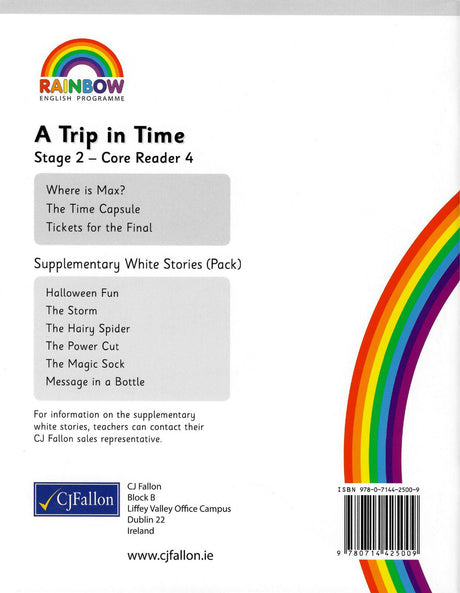 RAINBOW
ENGLISH PROGRAMME

A Trip in Time
Stage 2 – Core Reader 4

Where is Max?
The Time Capsule
Tickets for the Final

Supplementary White Stories (Pack)

Halloween Fun
The Storm
The Hairy Spider
The Power Cut
The Magic Sock
Message in a Bottle

For information on the supplementary white stories, teachers can contact their CJ Fallon sales representative.

CJFallon

CJ Fallon
Block B
Liffey Valley Office Campus
Dublin 22
Ireland

www.cjfallon.ie

ISBN 978-0-7144-2500-9

9 780714 425009